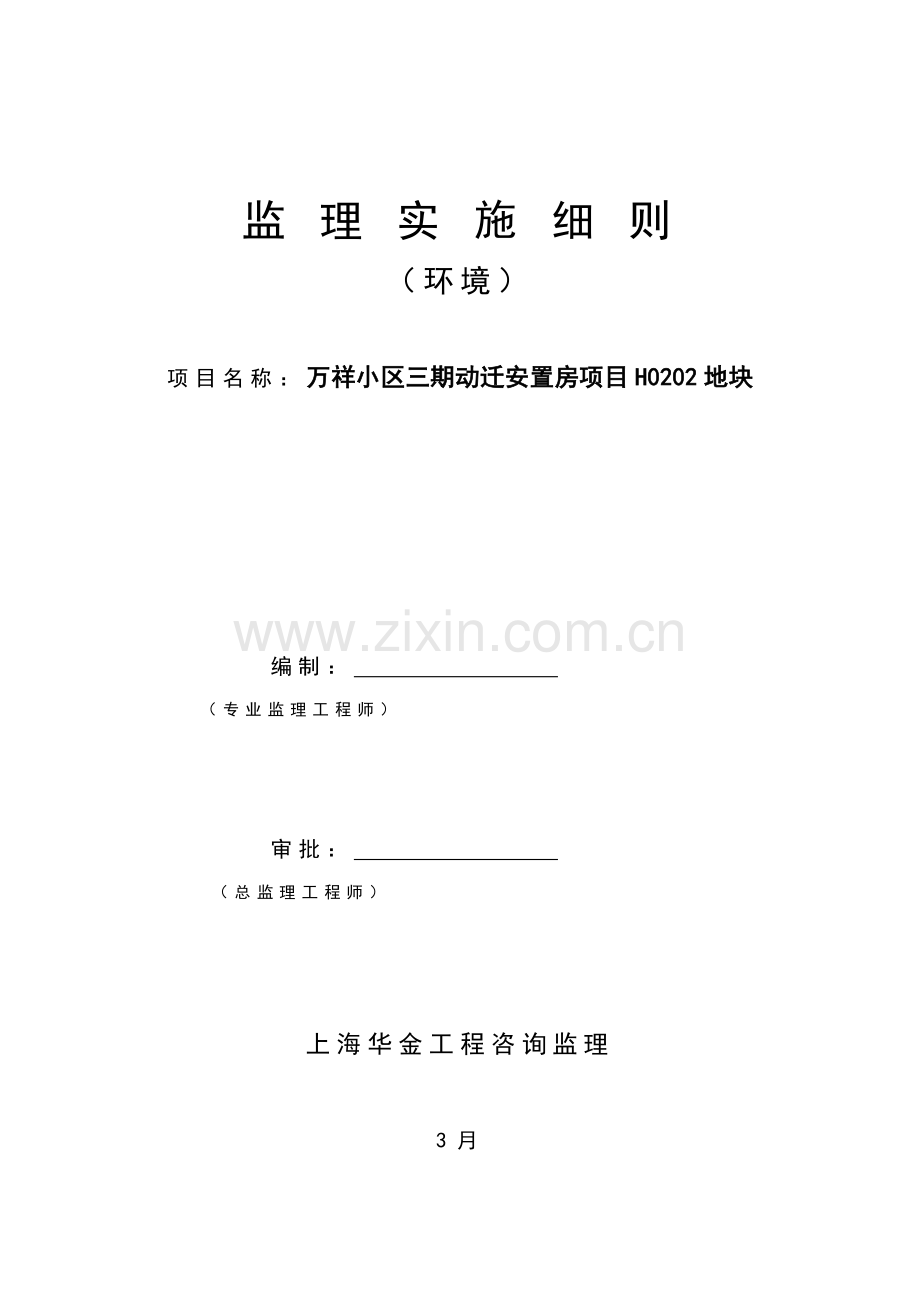 监理实施细则

（环境）

项目名称：万祥小区三期动迁安置房项目H0202地块

编制：____

（专业监理工程师）

审批：____

（总监理工程师）

上海华金工程咨询监理

3月

www.zixin.com.cn